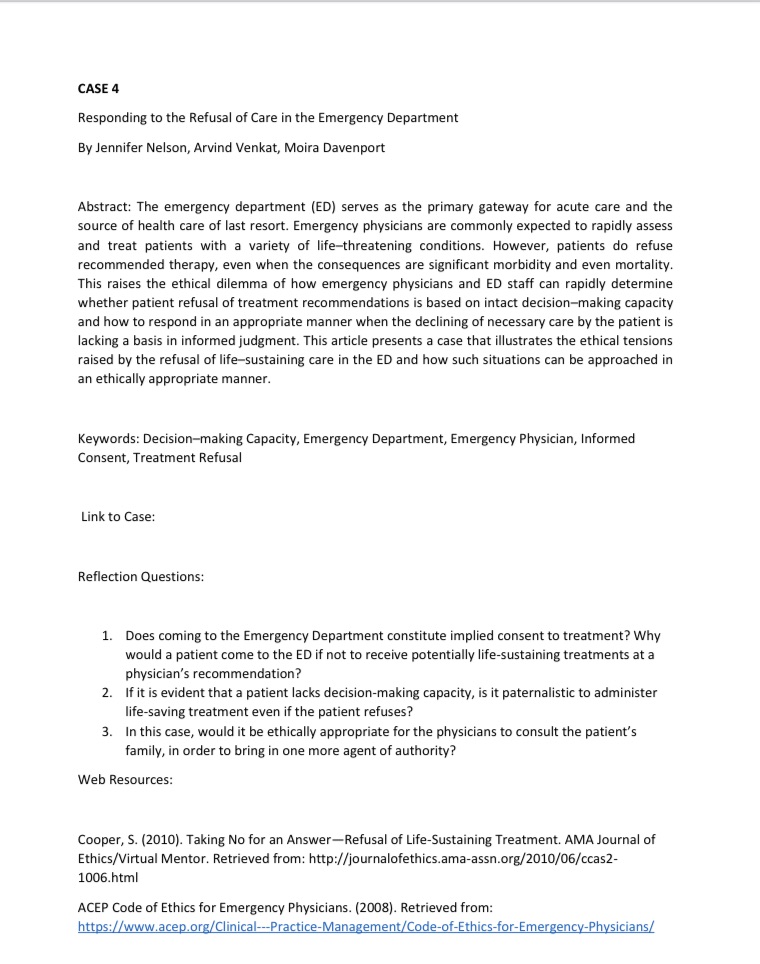 CASE 4

Responding to the Refusal of Care in the Emergency Department

By Jennifer Nelson, Arvind Venkat, Moira Davenport

Abstract: The emergency department (ED) serves as the primary gateway for acute care and the source of health care of last resort. Emergency physicians are commonly expected to rapidly assess and treat patients with a variety of life–threatening conditions. However, patients do refuse recommended therapy, even when the consequences are significant morbidity and even mortality. This raises the ethical dilemma of how emergency physicians and ED staff can rapidly determine whether patient refusal of treatment recommendations is based on intact decision–making capacity and how to respond in an appropriate manner when the declining of necessary care by the patient is lacking a basis in informed judgment. This article presents a case that illustrates the ethical tensions raised by the refusal of life–sustaining care in the ED and how such situations can be approached in an ethically appropriate manner.

Keywords: Decision–making Capacity, Emergency Department, Emergency Physician, Informed Consent, Treatment Refusal

Link to Case:

Reflection Questions:

1. Does coming to the Emergency Department constitute implied consent to treatment? Why would a patient come to the ED if not to receive potentially life-sustaining treatments at a physician's recommendation?
2. If it is evident that a patient lacks decision-making capacity, is it paternalistic to administer life-saving treatment even if the patient refuses?
3. In this case, would it be ethically appropriate for the physicians to consult the patient's family, in order to bring in one more agent of authority?

Web Resources:

Cooper, S. (2010). Taking No for an Answer—Refusal of Life-Sustaining Treatment. AMA Journal of Ethics/Virtual Mentor. Retrieved from: http://journalofethics.ama-assn.org/2010/06/ccas2-1006.html

ACEP Code of Ethics for Emergency Physicians. (2008). Retrieved from: https://www.acep.org/Clinical---Practice-Management/Code-of-Ethics-for-Emergency-Physicians/